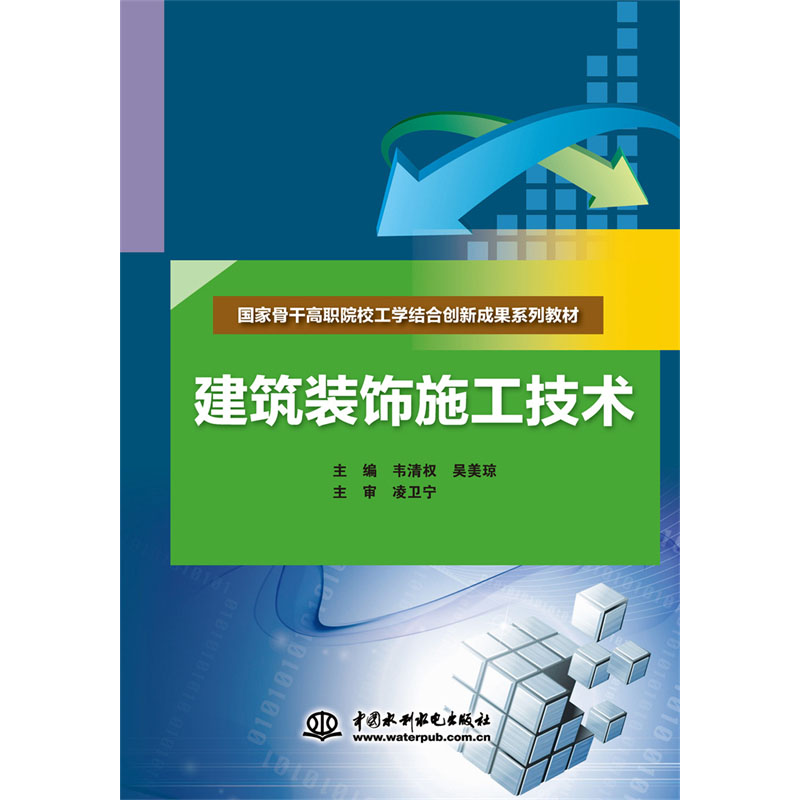 国家骨干高职院校工学结合创新成果系列教材

建筑装饰施工技术

主　编　韦清权　吴美琼
主　审　凌卫宁

中国水利水电出版社
www.waterpub.com.cn